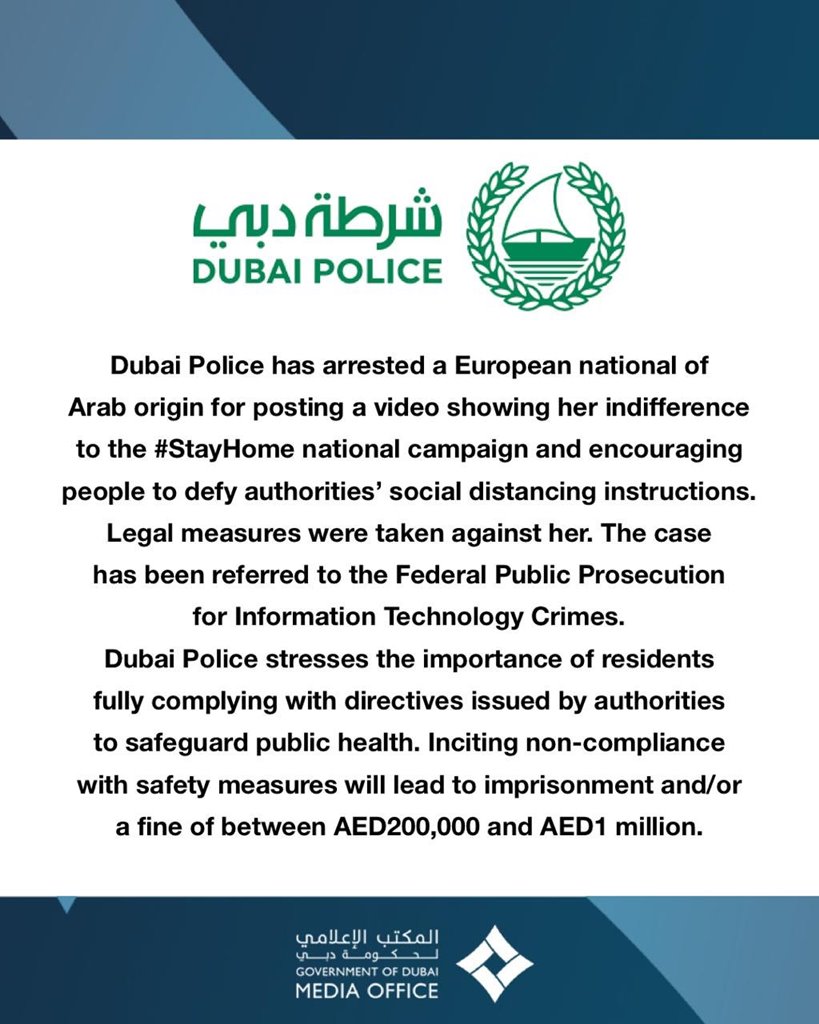 شرطة دبي
DUBAI POLICE

Dubai Police has arrested a European national of Arab origin for posting a video showing her indifference to the #StayHome national campaign and encouraging people to defy authorities' social distancing instructions. Legal measures were taken against her. The case has been referred to the Federal Public Prosecution for Information Technology Crimes.
Dubai Police stresses the importance of residents fully complying with directives issued by authorities to safeguard public health. Inciting non-compliance with safety measures will lead to imprisonment and/or a fine of between AED200,000 and AED1 million.

المكتب الإعلامي
لحكومة دبي
GOVERNMENT OF DUBAI
MEDIA OFFICE